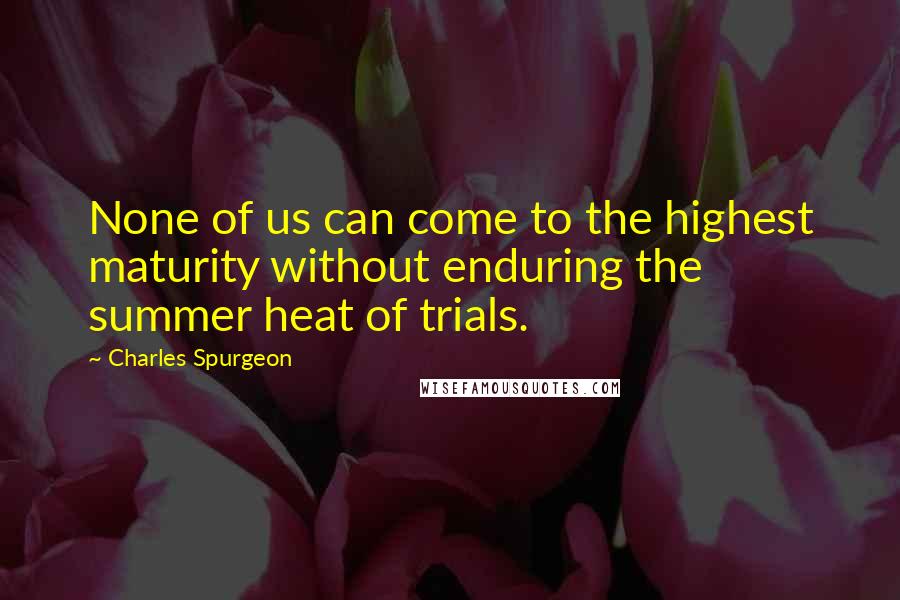 None of us can come to the highest maturity without enduring the summer heat of trials.

~ Charles Spurgeon

WISEFAMOUSQUOTES.COM